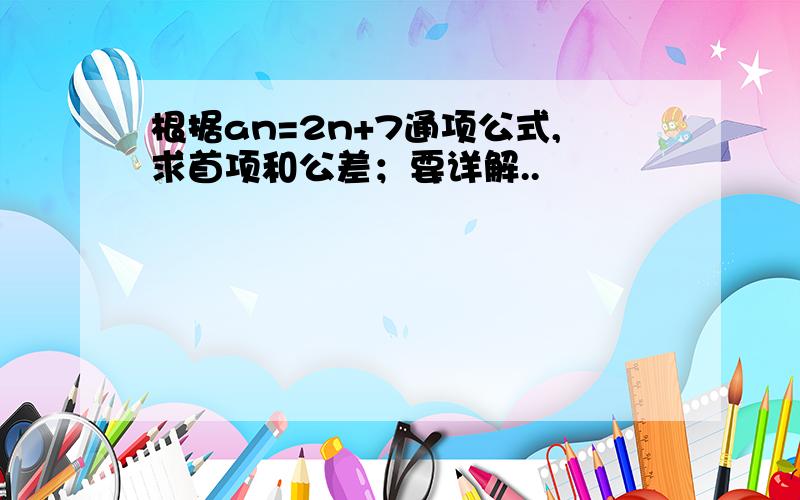 根据an=2n+7通项公式,求首项和公差；要详解..